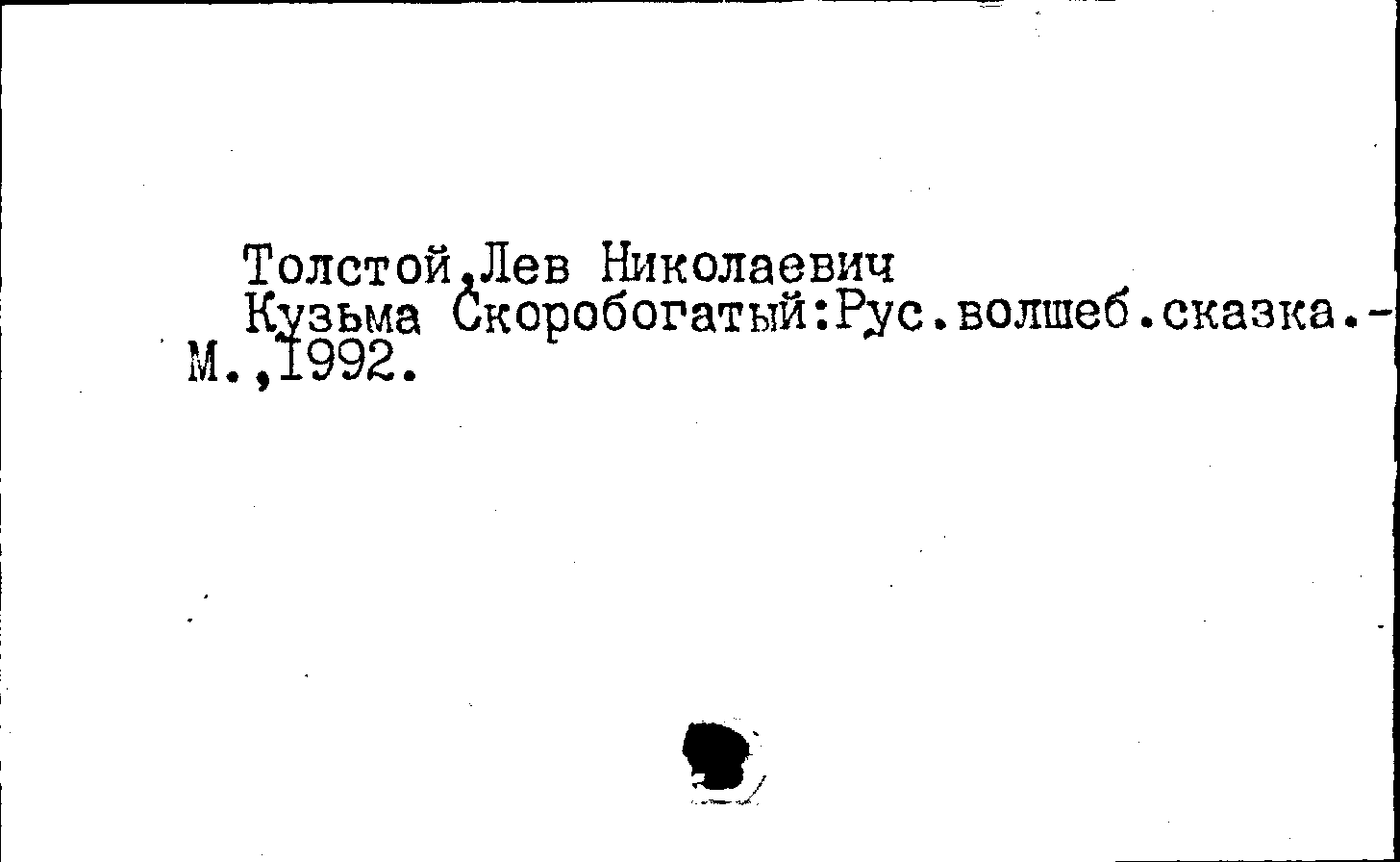 Толстой,Лев Николаевич
Кузьма Скоробогатый:Рус.волшеб.сказка.-М.,1992.